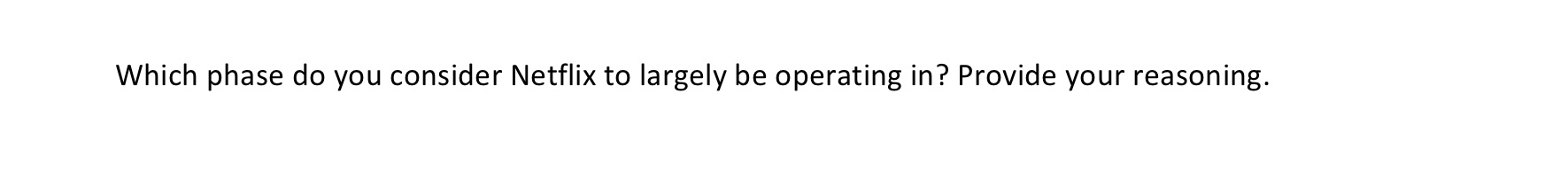 Which phase do you consider Netflix to largely be operating in? Provide your reasoning.